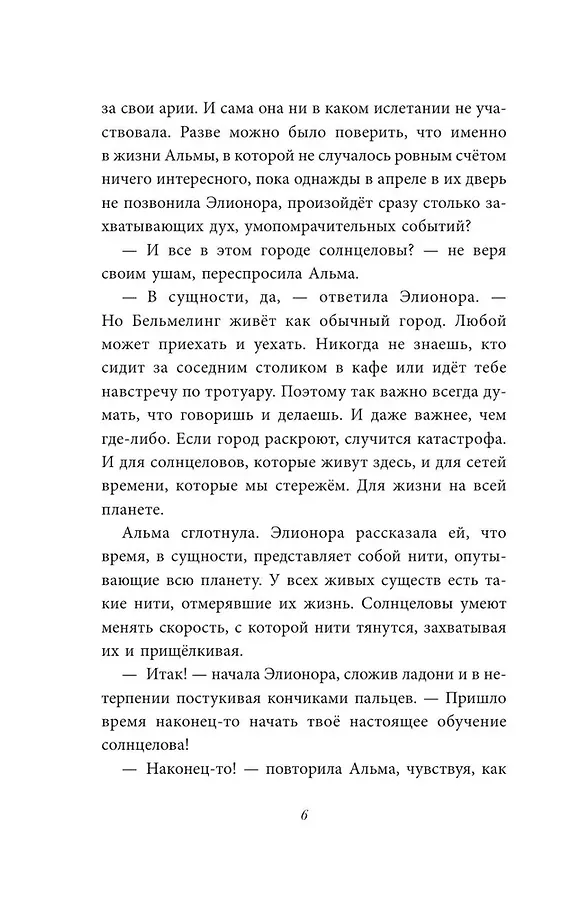 за свои арии. И сама она ни в каком ислетании не участвовала. Разве можно было поверить, что именно в жизни Альмы, в которой не случалось ровным счётом ничего интересного, пока однажды в апреле в их дверь не позвонила Элионора, произойдёт сразу столько захватывающих дух, умопомрачительных событий?

— И все в этом городе солнцеловы? — не веря своим ушам, переспросила Альма.

— В сущности, да, — ответила Элионора. — Но Бельмелинг живёт как обычный город. Любой может приехать и уехать. Никогда не знаешь, кто сидит за соседним столиком в кафе или идёт тебе навстречу по тротуару. Поэтому так важно всегда думать, что говоришь и делаешь. И даже важнее, чем где-либо. Если город раскроют, случится катастрофа. И для солнцеловов, которые живут здесь, и для сетей времени, которые мы стережём. Для жизни на всей планете.

Альма сглотнула. Элионора рассказала ей, что время, в сущности, представляет собой нити, опутывающие всю планету. У всех живых существ есть такие нити, отмерявшие их жизнь. Солнцеловы умеют менять скорость, с которой нити тянутся, захватывая их и прищёлкивая.

— Итак! — начала Элионора, сложив ладони и в нетерпении постукивая кончиками пальцев. — Пришло время наконец-то начать твоё настоящее обучение солнцелова!

— Наконец-то! — повторила Альма, чувствуя, как

6